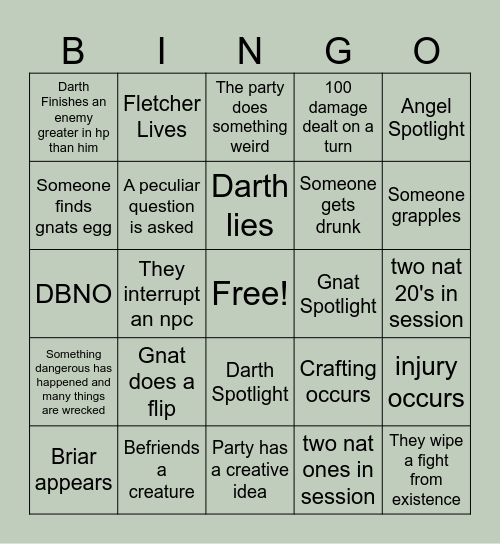 | B | I | N | G | O |
|---|---|---|---|---|
| Darth Finishes an enemy greater in hp than him | Fletcher Lives | The party does something weird | 100 damage dealt on a turn | Angel Spotlight |
| Someone finds gnats egg | A peculiar question is asked | Darth lies | Someone gets drunk | Someone grapples |
| DBNO | They interrupt an npc | Free! | Gnat Spotlight | two nat 20's in session |
| Something dangerous has happened and many things are wrecked | Gnat does a flip | Darth Spotlight | Crafting occurs | injury occurs |
| Briar appears | Befriends a creature | Party has a creative idea | two nat ones in session | They wipe a fight from existence |